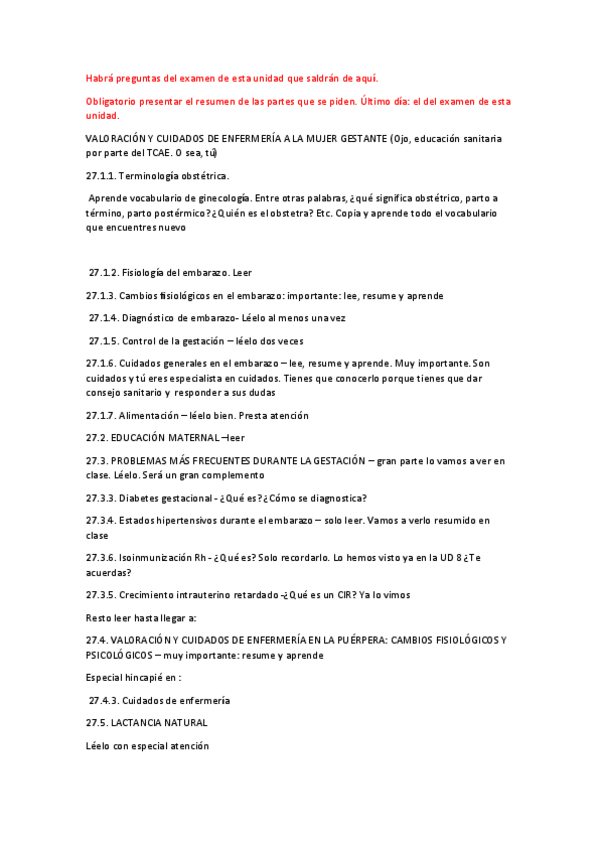 Habrá preguntas del examen de esta unidad que saldrán de aquí.

Obligatorio presentar el resumen de las partes que se piden. Último día: el del examen de esta unidad.

VALORACIÓN Y CUIDADOS DE ENFERMERÍA A LA MUJER GESTANTE (Ojo, educación sanitaria por parte del TCAE. O sea, tú)

27.1.1. Terminología obstétrica.

Aprende vocabulario de ginecología. Entre otras palabras, ¿qué significa obstétrico, parto a término, parto postérmico? ¿Quién es el obstetra? Etc. Copia y aprende todo el vocabulario que encuentres nuevo

27.1.2. Fisiología del embarazo. Leer

27.1.3. Cambios fisiológicos en el embarazo: importante: lee, resume y aprende

27.1.4. Diagnóstico de embarazo- Léelo al menos una vez

27.1.5. Control de la gestación – léelo dos veces

27.1.6. Cuidados generales en el embarazo – lee, resume y aprende. Muy importante. Son cuidados y tú eres especialista en cuidados. Tienes que conocerlo porque tienes que dar consejo sanitario y responder a sus dudas

27.1.7. Alimentación – léelo bien. Presta atención

27.2. EDUCACIÓN MATERNAL –leer

27.3. PROBLEMAS MÁS FRECUENTES DURANTE LA GESTACIÓN – gran parte lo vamos a ver en clase. Léelo. Será un gran complemento

27.3.3. Diabetes gestacional - ¿Qué es? ¿Cómo se diagnostica?

27.3.4. Estados hipertensivos durante el embarazo – solo leer. Vamos a verlo resumido en clase

27.3.6. Isoinmunización Rh - ¿Qué es? Solo recordarlo. Lo hemos visto ya en la UD 8 ¿Te acuerdas?

27.3.5. Crecimiento intrauterino retardado -¿Qué es un CIR? Ya lo vimos

Resto leer hasta llegar a:

27.4. VALORACIÓN Y CUIDADOS DE ENFERMERÍA EN LA PUÉRPERA: CAMBIOS FISIOLÓGICOS Y PSICOLÓGICOS – muy importante: resume y aprende

Especial hincapié en :

27.4.3. Cuidados de enfermería

27.5. LACTANCIA NATURAL

Léelo con especial atención